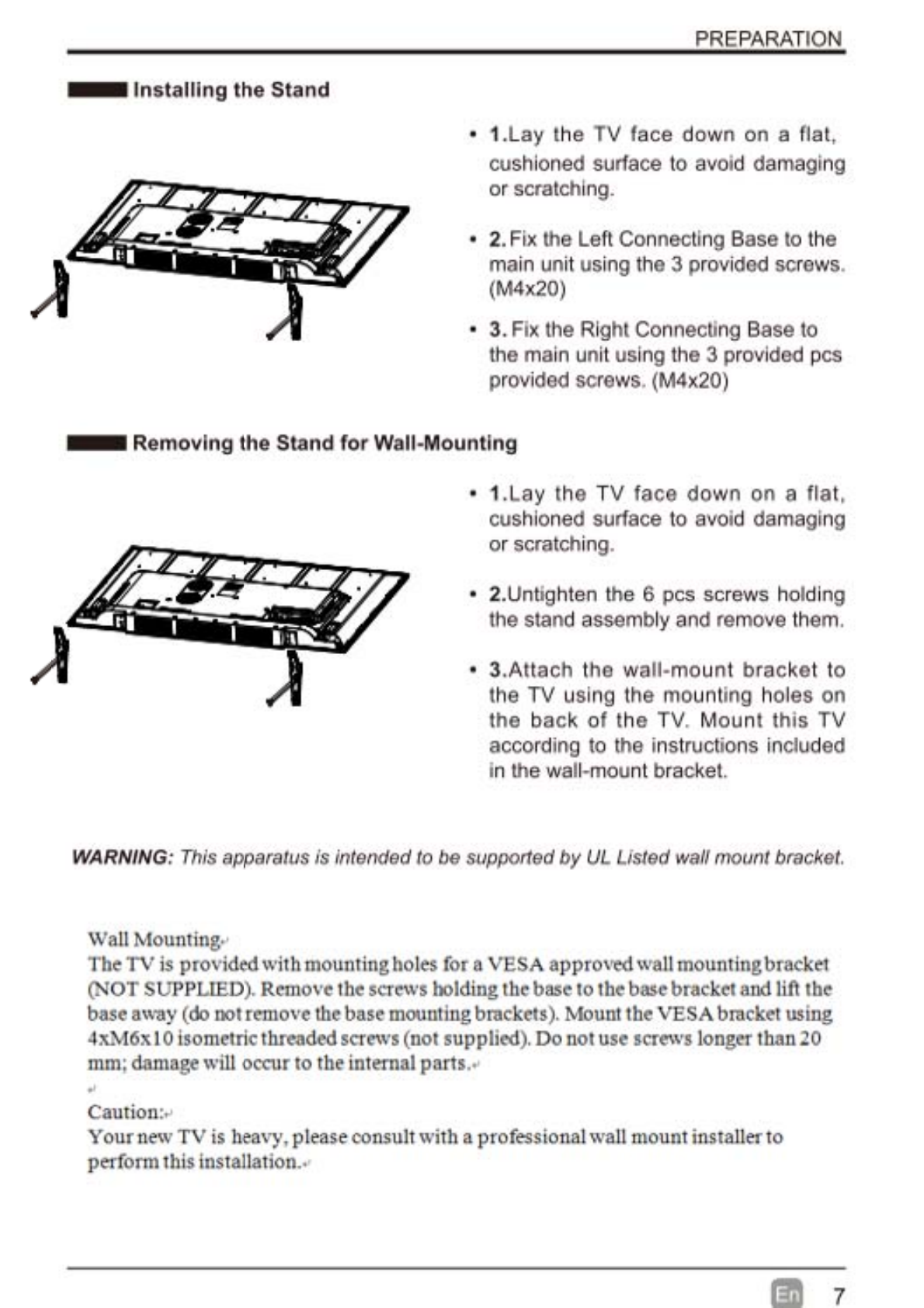 PREPARATION

Installing the Stand

• 1.Lay the TV face down on a flat, cushioned surface to avoid damaging or scratching.

• 2. Fix the Left Connecting Base to the main unit using the 3 provided screws. (M4x20)

• 3. Fix the Right Connecting Base to the main unit using the 3 provided pcs provided screws. (M4x20)

Removing the Stand for Wall-Mounting

• 1.Lay the TV face down on a flat, cushioned surface to avoid damaging or scratching.

• 2.Untighten the 6 pcs screws holding the stand assembly and remove them.

• 3.Attach the wall-mount bracket to the TV using the mounting holes on the back of the TV. Mount this TV according to the instructions included in the wall-mount bracket.

WARNING: This apparatus is intended to be supported by UL Listed wall mount bracket.

Wall Mounting
The TV is provided with mounting holes for a VESA approved wall mounting bracket (NOT SUPPLIED). Remove the screws holding the base to the base bracket and lift the base away (do not remove the base mounting brackets). Mount the VESA bracket using 4xM6x10 isometric threaded screws (not supplied). Do not use screws longer than 20 mm; damage will occur to the internal parts.

Caution:
Your new TV is heavy, please consult with a professional wall mount installer to perform this installation.

En 7